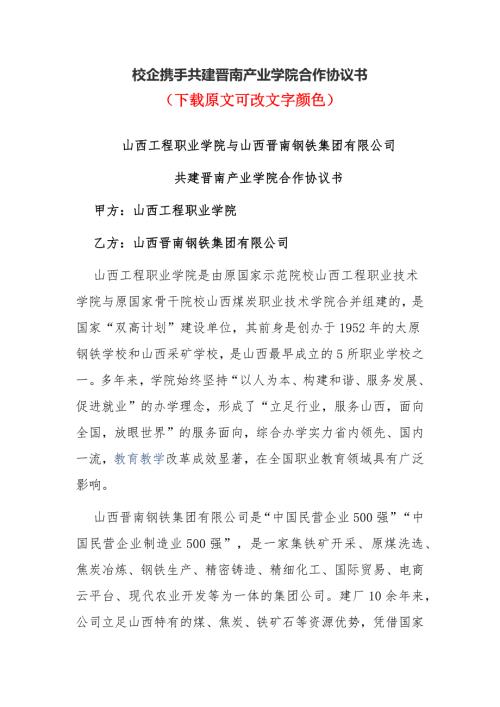 校企携手共建晋南产业学院合作协议书
（下载原文可改文字颜色）

山西工程职业学院与山西晋南钢铁集团有限公司
共建晋南产业学院合作协议书

甲方：山西工程职业学院

乙方：山西晋南钢铁集团有限公司

山西工程职业学院是由原国家示范院校山西工程职业技术学院与原国家骨干院校山西煤炭职业技术学院合并组建的，是国家“双高计划”建设单位，其前身是创办于1952年的太原钢铁学校和山西采矿学校，是山西最早成立的5所职业学校之一。多年来，学院始终坚持“以人为本、构建和谐、服务发展、促进就业”的办学理念，形成了“立足行业，服务山西，面向全国，放眼世界”的服务面向，综合办学实力省内领先、国内一流，教育教学改革成效显著，在全国职业教育领域具有广泛影响。

山西晋南钢铁集团有限公司是“中国民营企业500强”“中国民营企业制造业500强”，是一家集铁矿开采、原煤洗选、焦炭冶炼、钢铁生产、精密铸造、精细化工、国际贸易、电商云平台、现代农业开发等为一体的集团公司。建厂10余年来，公司立足山西特有的煤、焦炭、铁矿石等资源优势，凭借国家